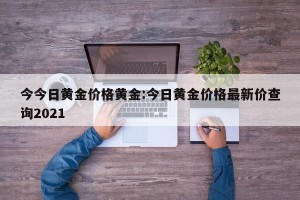 今今日黄金价格黄金:今日黄金价格最新价查询2021